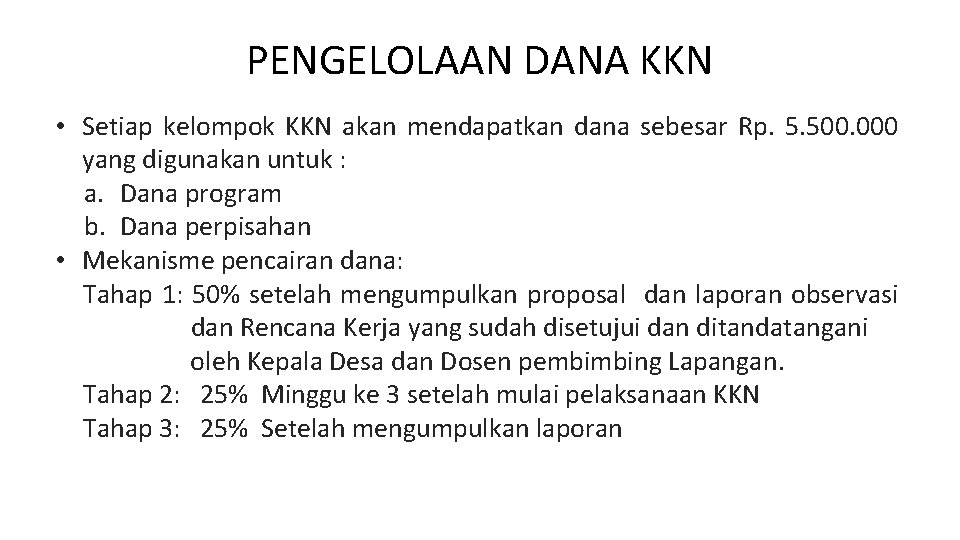 PENGELOLAAN DANA KKN

• Setiap kelompok KKN akan mendapatkan dana sebesar Rp. 5.500.000 yang digunakan untuk :
a. Dana program
b. Dana perpisahan
• Mekanisme pencairan dana:
Tahap 1: 50% setelah mengumpulkan proposal dan laporan observasi dan Rencana Kerja yang sudah disetujui dan ditandatangani oleh Kepala Desa dan Dosen pembimbing Lapangan.
Tahap 2: 25% Minggu ke 3 setelah mulai pelaksanaan KKN
Tahap 3: 25% Setelah mengumpulkan laporan